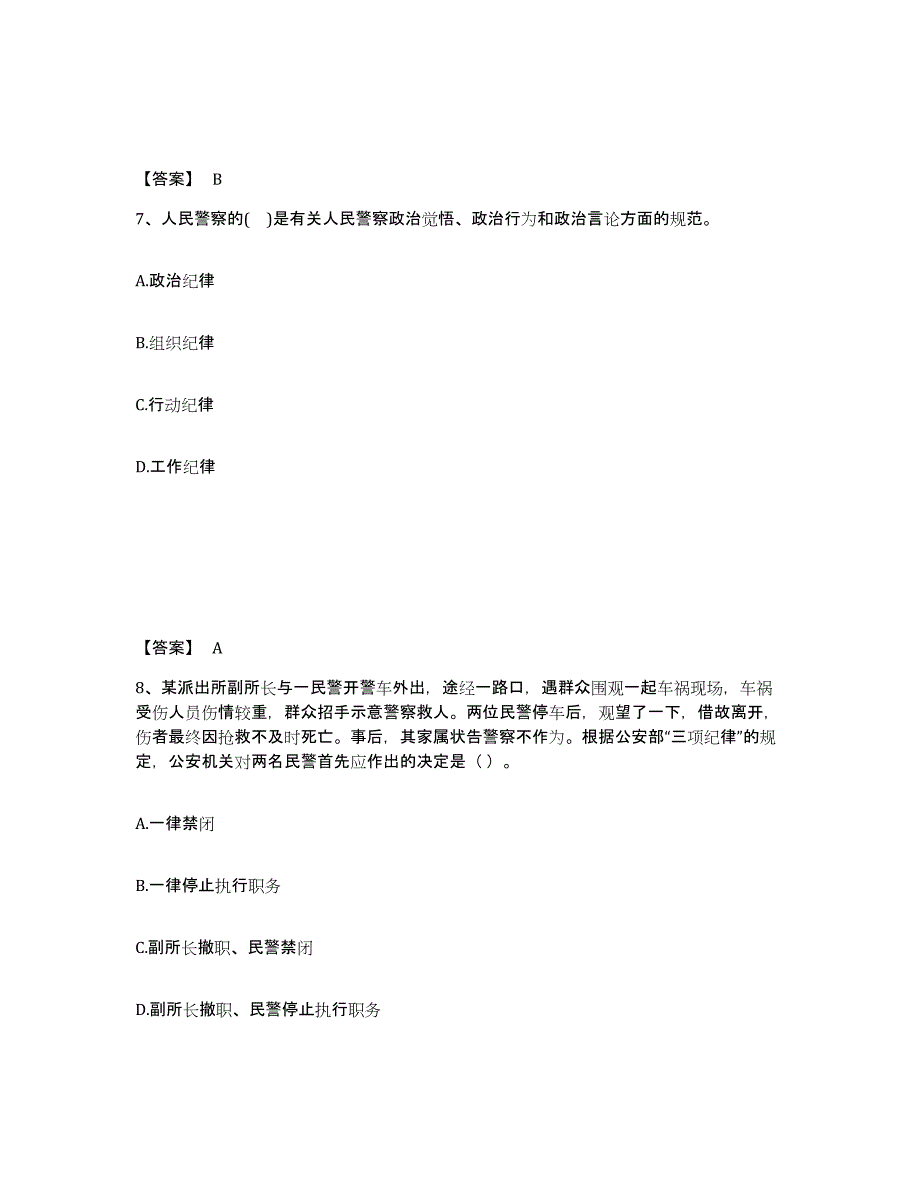 【答案】 B

7、人民警察的( )是有关人民警察政治觉悟、政治行为和政治言论方面的规范。

A.政治纪律

B.组织纪律

C.行动纪律

D.工作纪律

【答案】 A

8、某派出所副所长与一民警开警车外出，途经一路口，遇群众围观一起车祸现场，车祸受伤人员伤情较重，群众招手示意警察救人。两位民警停车后，观望了一下，借故离开，伤者最终因抢救不及时死亡。事后，其家属状告警察不作为。根据公安部“三项纪律”的规定，公安机关对两名民警首先应作出的决定是（ ）。

A.一律禁闭

B.一律停止执行职务

C.副所长撤职、民警禁闭

D.副所长撤职、民警停止执行职务